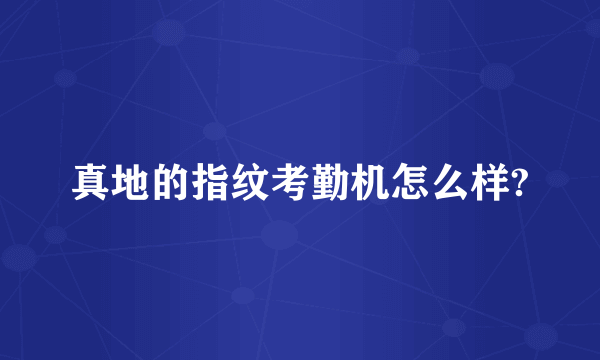 真地的指纹考勤机怎么样?